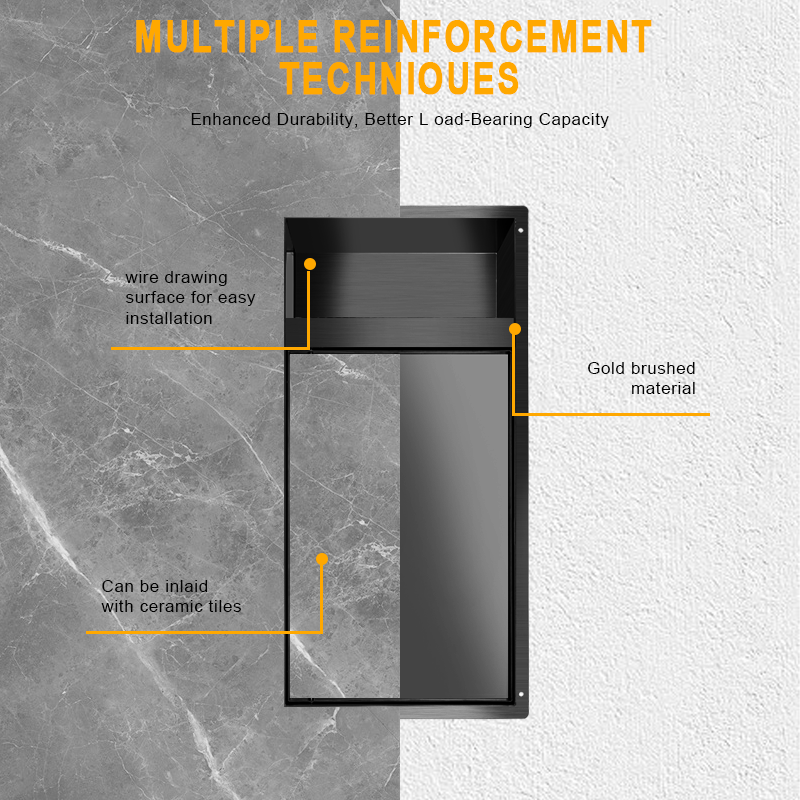 MULTIPLE REINFORCEMENT TECHNIOUES

Enhanced Durability, Better L oad-Bearing Capacity

wire drawing surface for easy installation

Gold brushed material

Can be inlaid with ceramic tiles